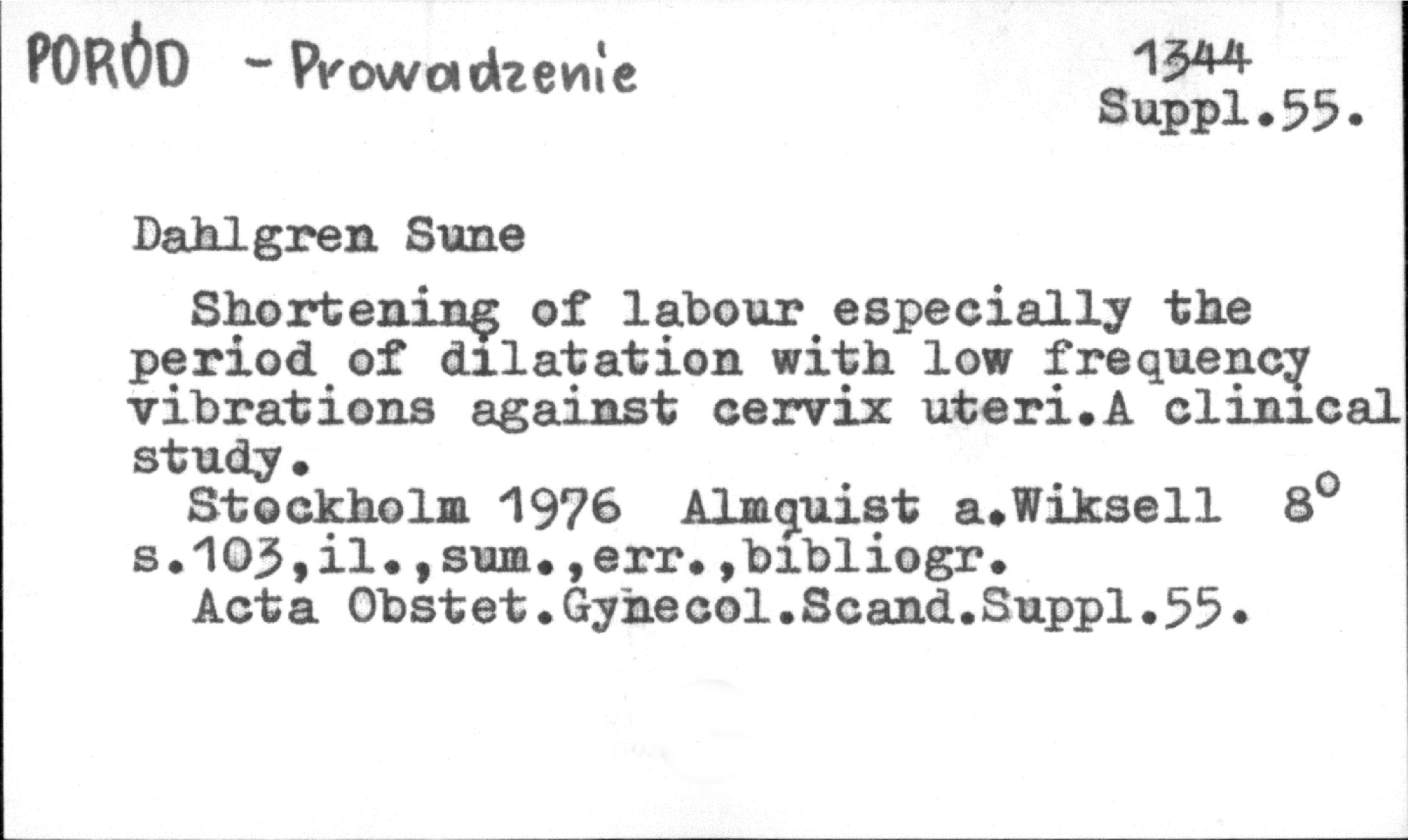 PORÓD - Prowadzenie

1344
Suppl.55.

Dahlgren Sune

Shortening of labour especially the period of dilatation with low frequency vibrations against cervix uteri.A clinical study.

Stockholm 1976 Almquist a.Wiksell 8°
s.103,il.,sum.,err.,bibliogr.
Acta Obstet.Gynecol.Scand.Suppl.55.